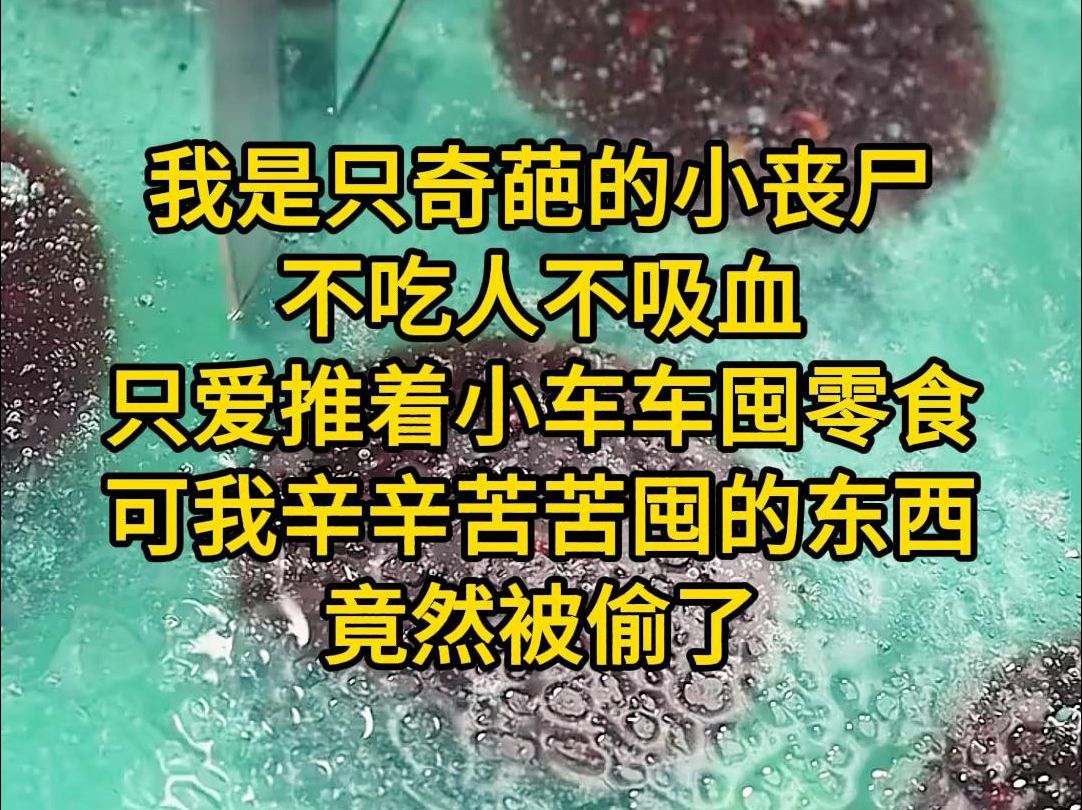 我是只奇葩的小丧尸
不吃人不吸血
只爱推着小车车囤零食
可我辛辛苦苦囤的东西
竟然被偷了